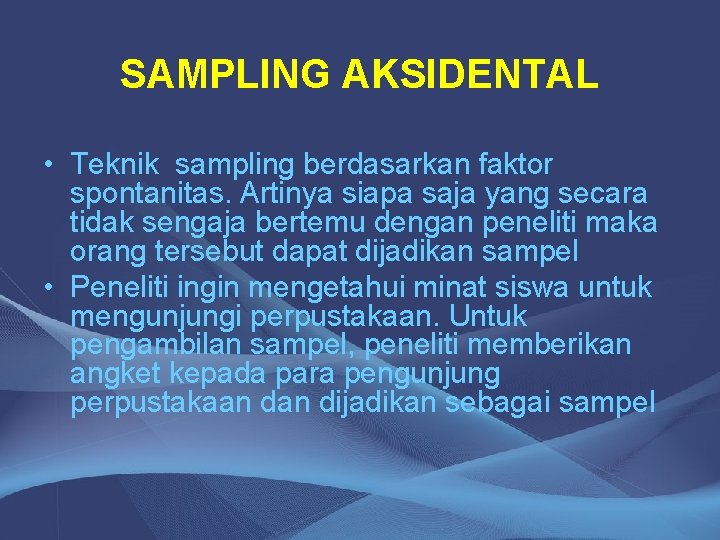 SAMPLING AKSIDENTAL

• Teknik sampling berdasarkan faktor spontanitas. Artinya siapa saja yang secara tidak sengaja bertemu dengan peneliti maka orang tersebut dapat dijadikan sampel
• Peneliti ingin mengetahui minat siswa untuk mengunjungi perpustakaan. Untuk pengambilan sampel, peneliti memberikan angket kepada para pengunjung perpustakaan dan dijadikan sebagai sampel